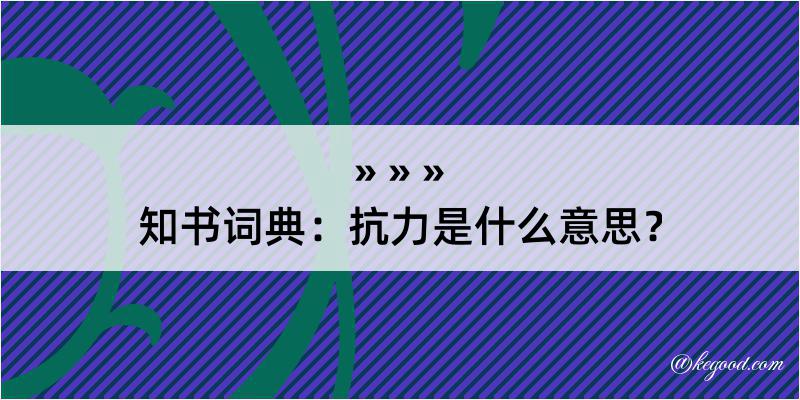 » » »

知书词典：抗力是什么意思？

@kegood.com